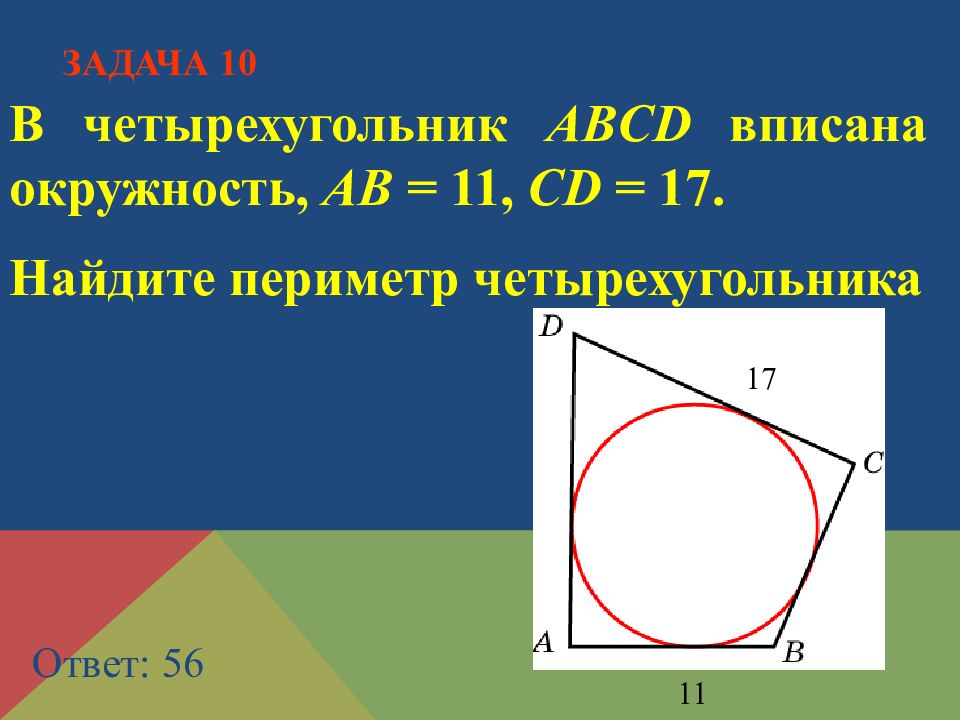 ЗАДАЧА 10

В четырехугольник $ABCD$ вписана окружность, $AB = 11$, $CD = 17$.

Найдите периметр четырехугольника

D

17

C

A

B

11

Ответ: 56